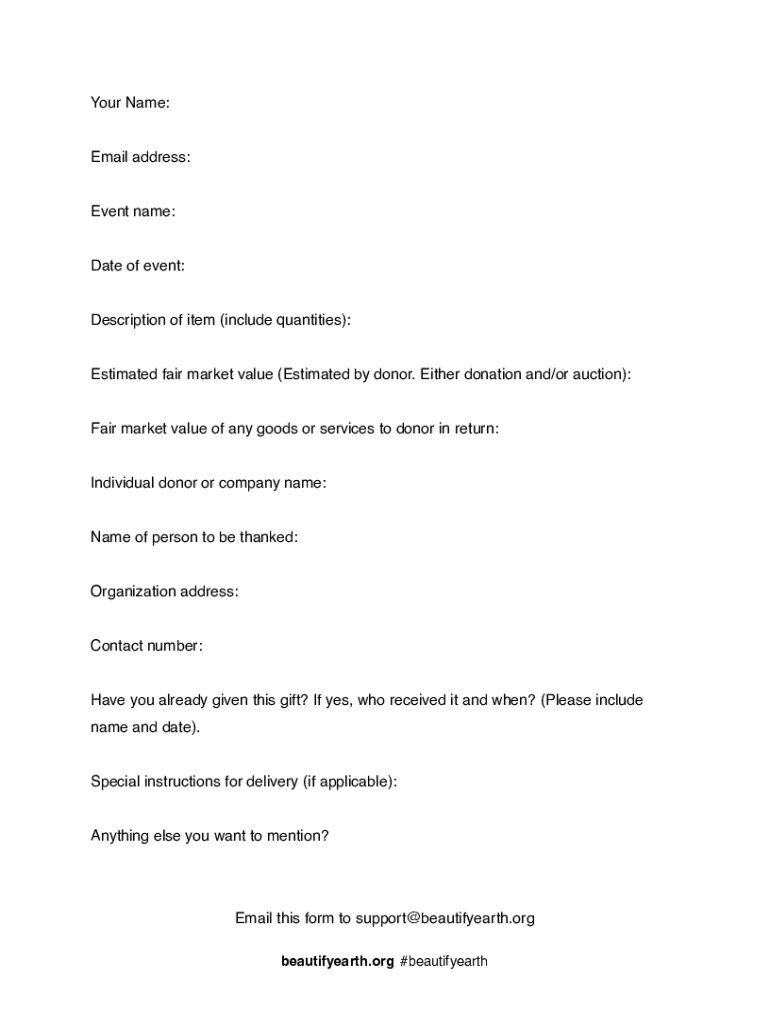 Your Name:

Email address:

Event name:

Date of event:

Description of item (include quantities):

Estimated fair market value (Estimated by donor. Either donation and/or auction):

Fair market value of any goods or services to donor in return:

Individual donor or company name:

Name of person to be thanked:

Organization address:

Contact number:

Have you already given this gift? If yes, who received it and when? (Please include name and date).

Special instructions for delivery (if applicable):

Anything else you want to mention?

Email this form to support@beautifyearth.org

beautifyearth.org #beautifyearth